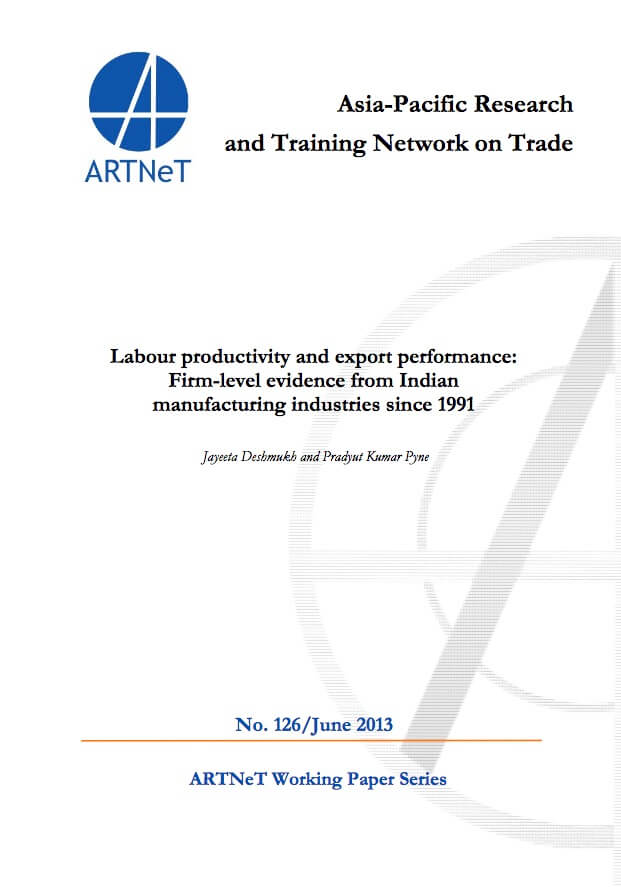 ARTNeT

Asia-Pacific Research and Training Network on Trade

Labour productivity and export performance: Firm-level evidence from Indian manufacturing industries since 1991

Jayeeta Deshmukh and Pradyut Kumar Pyne

No. 126/June 2013

ARTNeT Working Paper Series